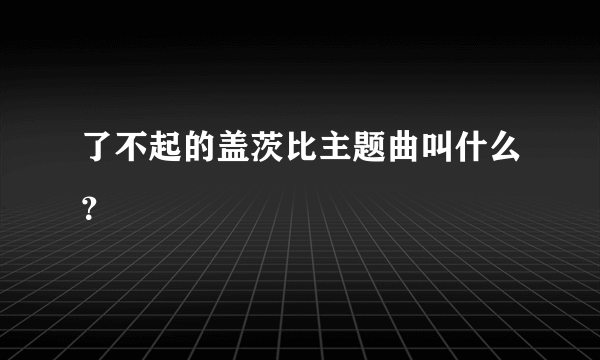 了不起的盖茨比主题曲叫什么?